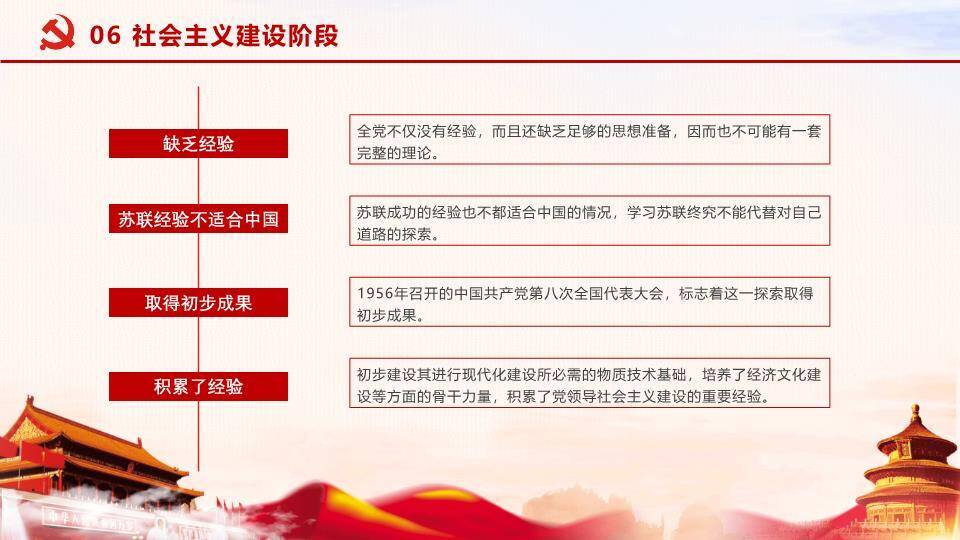 06 社会主义建设阶段

缺乏经验

全党不仅没有经验，而且还缺乏足够的思想准备，因而也不可能有一套完整的理论。

苏联经验不适合中国

苏联成功的经验也不都适合中国的情况，学习苏联终究不能代替对自己道路的探索。

取得初步成果

1956年召开的中国共产党第八次全国代表大会，标志着这一探索取得初步成果。

积累了经验

初步建设其进行现代化建设所必需的物质技术基础，培养了经济文化建设等方面的骨干力量，积累了党领导社会主义建设的重要经验。